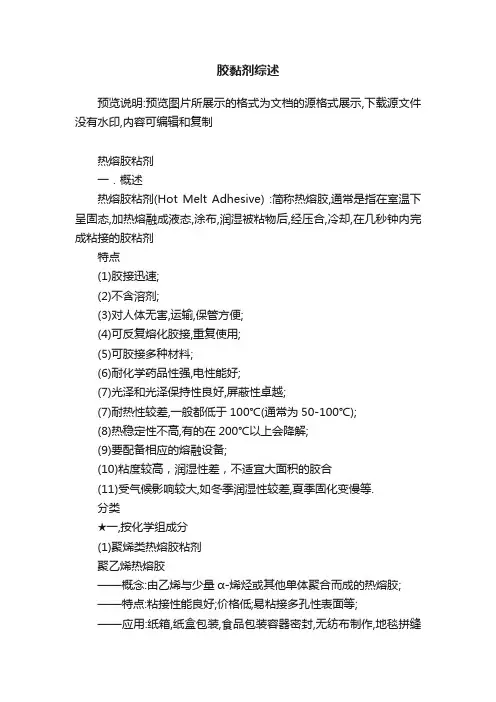 胶黏剂综述

预览说明:预览图片所展示的格式为文档的源格式展示,下载源文件没有水印,内容可编辑和复制

热熔胶粘剂
一．概述
热熔胶粘剂(Hot Melt Adhesive) :简称热熔胶,通常是指在室温下呈固态,加热熔融成液态,涂布,润湿被粘物后,经压合,冷却,在几秒钟内完成粘接的胶粘剂
特点
(1)胶接迅速;
(2)不含溶剂;
(3)对人体无害,运输,保管方便;
(4)可反复熔化胶接,重复使用;
(5)可胶接多种材料;
(6)耐化学药品性强,电性能好;
(7)光泽和光泽保持性良好,屏蔽性卓越;
(7)耐热性较差,一般都低于 100℃(通常为 50-100℃);
(8)热稳定性不高,有的在 200℃以上会降解;
(9)要配备相应的熔融设备;
(10)粘度较高，润湿性差，不适宜大面积的胶合
(11)受气候影响较大,如冬季润湿性较差,夏季固化变慢等.
分类
★一,按化学组成分
(1)聚烯类热熔胶粘剂
聚乙烯热熔胶
——概念:由乙烯与少量 α-烯烃或其他单体聚合而成的热熔胶;
——特点:粘接性能良好;价格低;易粘接多孔性表面等;
——应用:纸箱,纸盒包装,食品包装容器密封,无纺布制作,地毯拼缝